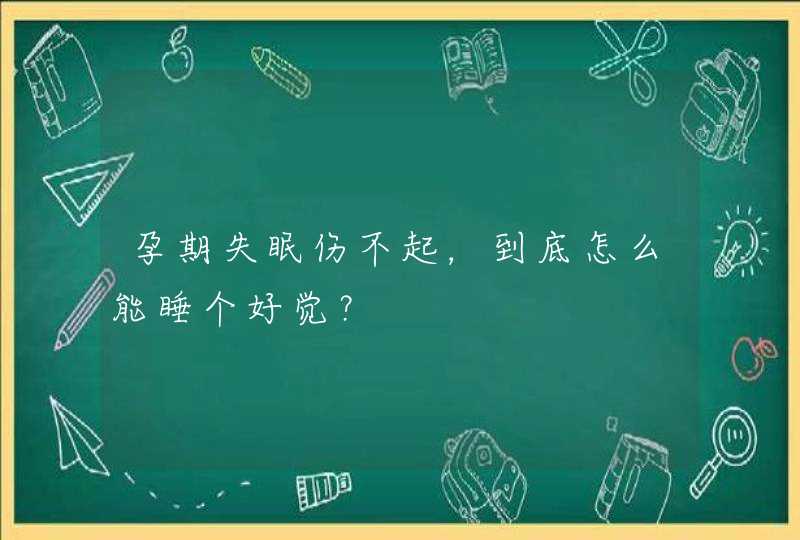 孕期失眠伤不起，到底怎么能睡个好觉？